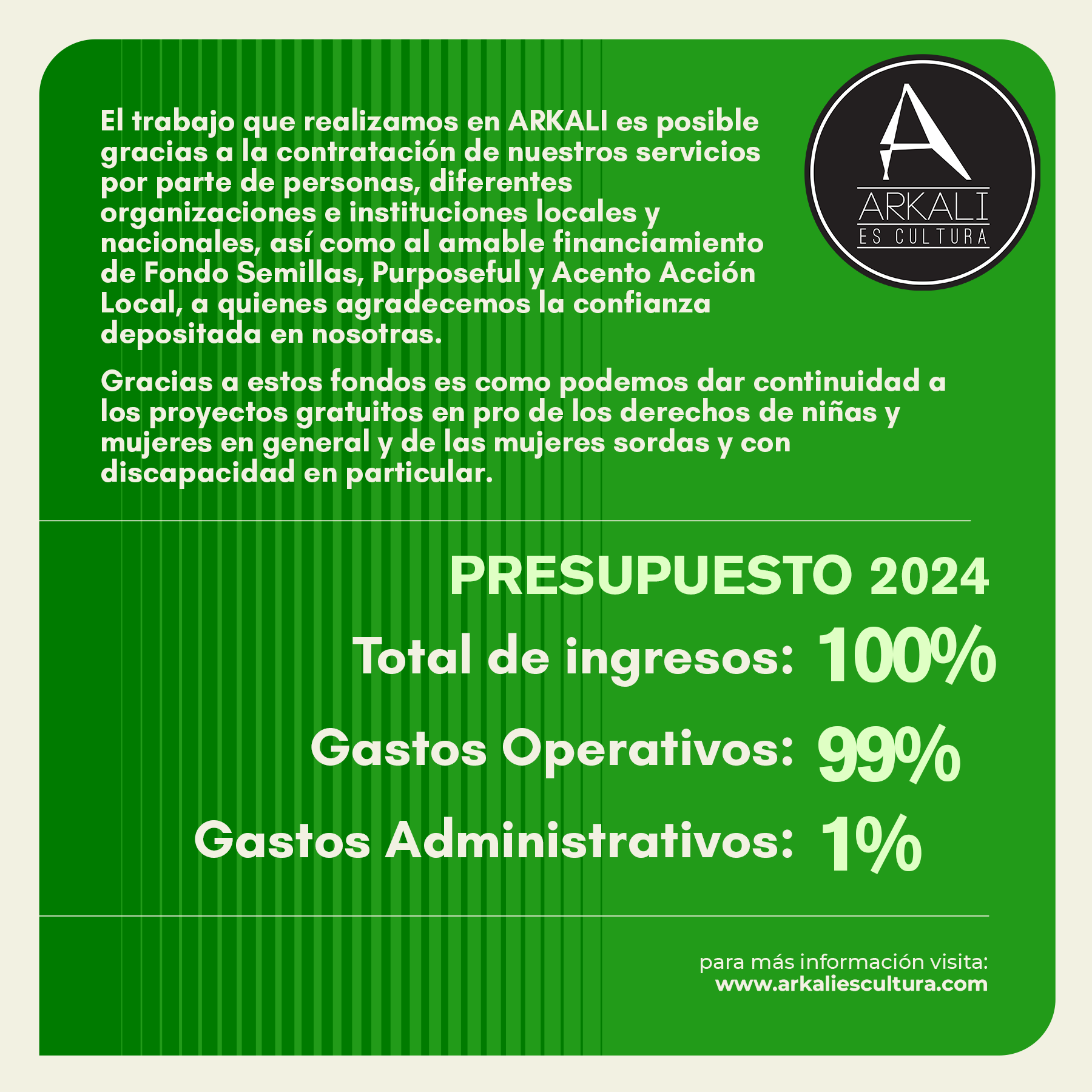 El trabajo que realizamos en ARKALI es posible gracias a la contratación de nuestros servicios por parte de personas, diferentes organizaciones e instituciones locales y nacionales, así como al amable financiamiento de Fondo Semillas, Purposeful y Acento Acción Local, a quienes agradecemos la confianza depositada en nosotras.

A
ARKALI
ES CULTURA

Gracias a estos fondos es como podemos dar continuidad a los proyectos gratuitos en pro de los derechos de niñas y mujeres en general y de las mujeres sordas y con discapacidad en particular.

PRESUPUESTO 2024

Total de ingresos: 100%

Gastos Operativos: 99%

Gastos Administrativos: 1%

para más información visita:
www.arkaliescultura.com